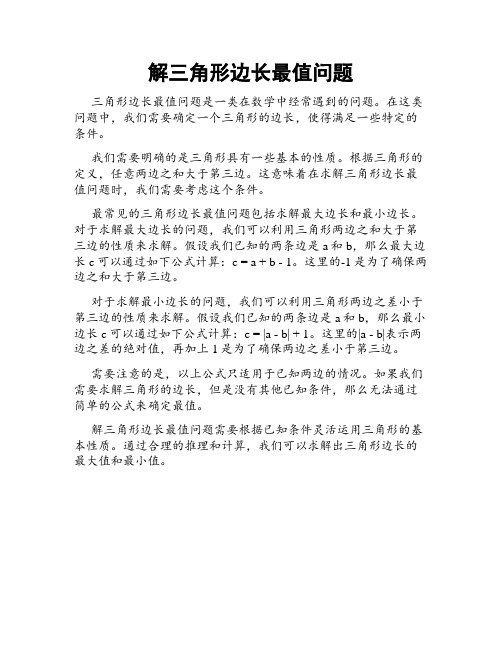 解三角形边长最值问题

三角形边长最值问题是一类在数学中经常遇到的问题。在这类问题中，我们需要确定一个三角形的边长，使得满足一些特定的条件。

我们需要明确的是三角形具有一些基本的性质。根据三角形的定义，任意两边之和大于第三边。这意味着在求解三角形边长最值问题时，我们需要考虑这个条件。

最常见的三角形边长最值问题包括求解最大边长和最小边长。对于求解最大边长的问题，我们可以利用三角形两边之和大于第三边的性质来求解。假设我们已知的两条边是 a 和 b，那么最大边长 c 可以通过如下公式计算：$c = a + b - 1$。这里的-1 是为了确保两边之和大于第三边。

对于求解最小边长的问题，我们可以利用三角形两边之差小于第三边的性质来求解。假设我们已知的两条边是 a 和 b，那么最小边长 c 可以通过如下公式计算：$c = |a - b| + 1$。这里的$|a - b|$表示两边之差的绝对值，再加上 1 是为了确保两边之差小于第三边。

需要注意的是，以上公式只适用于已知两边的情况。如果我们需要求解三角形的边长，但是没有其他已知条件，那么无法通过简单的公式来确定最值。

解三角形边长最值问题需要根据已知条件灵活运用三角形的基本性质。通过合理的推理和计算，我们可以求解出三角形边长的最大值和最小值。